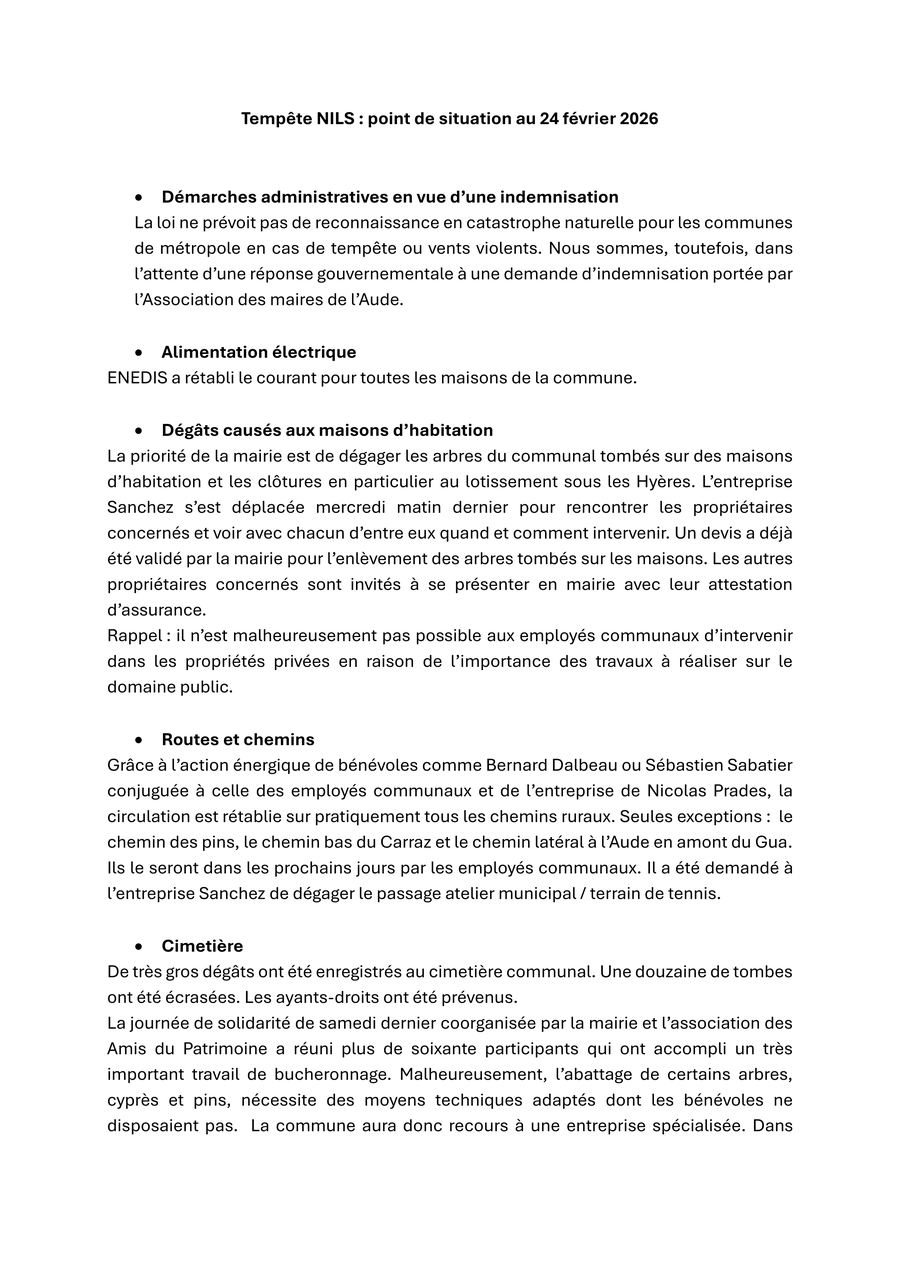 Tempête NILS : point de situation au 24 février 2026

• Démarches administratives en vue d'une indemnisation
La loi ne prévoit pas de reconnaissance en catastrophe naturelle pour les communes de métropole en cas de tempête ou vents violents. Nous sommes, toutefois, dans l'attente d'une réponse gouvernementale à une demande d'indemnisation portée par l'Association des maires de l'Aude.

• Alimentation électrique
ENEDIS a rétabli le courant pour toutes les maisons de la commune.

• Dégâts causés aux maisons d'habitation
La priorité de la mairie est de dégager les arbres du communal tombés sur des maisons d'habitation et les clôtures en particulier au lotissement sous les Hyères. L'entreprise Sanchez s'est déplacée mercredi matin dernier pour rencontrer les propriétaires concernés et voir avec chacun d'entre eux quand et comment intervenir. Un devis a déjà été validé par la mairie pour l'enlèvement des arbres tombés sur les maisons. Les autres propriétaires concernés sont invités à se présenter en mairie avec leur attestation d'assurance.
Rappel : il n'est malheureusement pas possible aux employés communaux d'intervenir dans les propriétés privées en raison de l'importance des travaux à réaliser sur le domaine public.

• Routes et chemins
Grâce à l'action énergique de bénévoles comme Bernard Dalbeau ou Sébastien Sabatier conjuguée à celle des employés communaux et de l'entreprise de Nicolas Prades, la circulation est rétablie sur pratiquement tous les chemins ruraux. Seules exceptions : le chemin des pins, le chemin bas du Carraz et le chemin latéral à l'Aude en amont du Gua. Ils le seront dans les prochains jours par les employés communaux. Il a été demandé à l'entreprise Sanchez de dégager le passage atelier municipal / terrain de tennis.

• Cimetière
De très gros dégâts ont été enregistrés au cimetière communal. Une douzaine de tombes ont été écrasées. Les ayants-droits ont été prévenus.
La journée de solidarité de samedi dernier coorganisée par la mairie et l'association des Amis du Patrimoine a réuni plus de soixante participants qui ont accompli un très important travail de bucheronnage. Malheureusement, l'abattage de certains arbres, cyprès et pins, nécessite des moyens techniques adaptés dont les bénévoles ne disposaient pas. La commune aura donc recours à une entreprise spécialisée. Dans